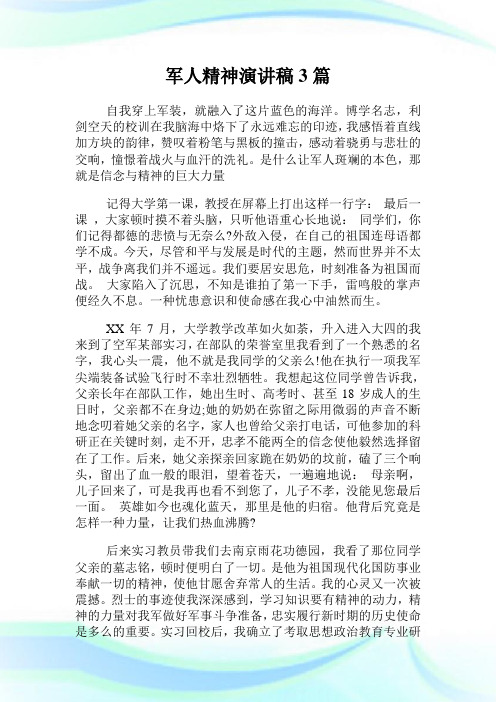 军人精神演讲稿3篇

自我穿上军装，就融入了这片蓝色的海洋。博学名志，利剑空天的校训在我脑海中烙下了永远难忘的印迹，我感悟着直线加方块的韵律，赞叹着粉笔与黑板的撞击，感动着骁勇与悲壮的交响，憧憬着战火与血汗的洗礼。是什么让军人斑斓的本色，那就是信念与精神的巨大力量

记得大学第一课，教授在屏幕上打出这样一行字： 最后一课 ，大家顿时摸不着头脑，只听他语重心长地说： 同学们，你们记得都德的悲愤与无奈么?外敌入侵，在自己的祖国连母语都学不成。今天，尽管和平与发展是时代的主题，然而世界并不太平，战争离我们并不遥远。我们要居安思危，时刻准备为祖国而战。 大家陷入了沉思，不知是谁拍了第一下手，雷鸣般的掌声便经久不息。一种忧患意识和使命感在我心中油然而生。

XX 年 7 月，大学教学改革如火如荼，升入进入大四的我来到了空军某部实习，在部队的荣誉室里我看到了一个熟悉的名字，我心头一震，他不就是我同学的父亲么!他在执行一项我军尖端装备试验飞行时不幸壮烈牺牲。我想起这位同学曾告诉我，父亲长年在部队工作，她出生时、高考时、甚至 18 岁成人的生日时，父亲都不在身边;她的奶奶在弥留之际用微弱的声音不断地念叨着她父亲的名字，家人也曾给父亲打电话，可他参加的科研正在关键时刻，走不开，忠孝不能两全的信念使他毅然选择留在了工作。后来，她父亲探亲回家跪在奶奶的坟前，磕了三个响头，留出了血一般的眼泪，望着苍天，一遍遍地说： 母亲啊，儿子回来了，可是我再也看不到您了，儿子不孝，没能见您最后一面。 英雄如今也魂化蓝天，那里是他的归宿。他背后究竟是怎样一种力量，让我们热血沸腾?

后来实习教员带我们去南京雨花功德园，我看了那位同学父亲的墓志铭，顿时便明白了一切。是他为祖国现代化国防事业奉献一切的精神，使他甘愿舍弃常人的生活。我的心灵又一次被震撼。烈士的事迹使我深深感到，学习知识要有精神的动力，精神的力量对我军做好军事斗争准备，忠实履行新时期的历史使命是多么的重要。实习回校后，我确立了考取思想政治教育专业研